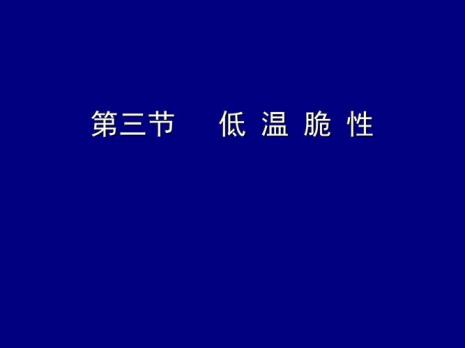 第三节　低 温 脆 性